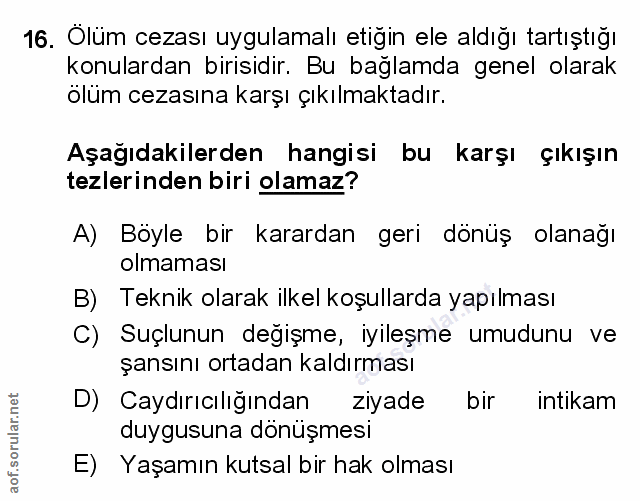 16. Ölüm cezası uygulamalı etiğin ele aldığı tartıştığı konulardan birisidir. Bu bağlamda genel olarak ölüm cezasına karşı çıkılmaktadır.

Aşağıdakilerden hangisi bu karşı çıkışın tezlerinden biri olamaz?

A) Böyle bir karardan geri dönüş olanağı olmaması

B) Teknik olarak ilkel koşullarda yapılması

C) Suçlunun değişme, iyileşme umudunu ve şansını ortadan kaldırması

D) Caydırıcılığından ziyade bir intikam duygusuna dönüşmesi

E) Yaşamın kutsal bir hak olması

aof.sorular.net

aof.sorular.net